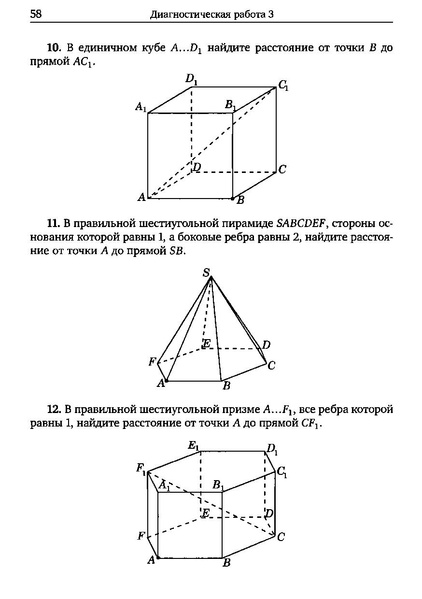 58 Диагностическая работа 3

**10.** В единичном кубе $A \ldots D_1$ найдите расстояние от точки $B$ до прямой $AC_1$.

$D_1$ $C_1$ $A_1$ $B_1$ $D$ $C$ $A$ $B$

**11.** В правильной шестиугольной пирамиде $SABCDEF$, стороны основания которой равны 1, а боковые ребра равны 2, найдите расстояние от точки $A$ до прямой $SB$.

$S$ $E$ $D$ $F$ $C$ $A$ $B$

**12.** В правильной шестиугольной призме $A \ldots F_1$, все ребра которой равны 1, найдите расстояние от точки $A$ до прямой $CF_1$.

$E_1$ $D_1$ $F_1$ $C_1$ $A_1$ $B_1$ $E$ $D$ $F$ $C$ $A$ $B$